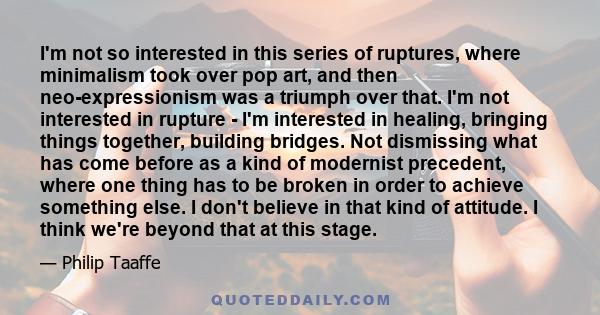 I'm not so interested in this series of ruptures, where minimalism took over pop art, and then neo-expressionism was a triumph over that. I'm not interested in rupture - I'm interested in healing, bringing things together, building bridges. Not dismissing what has come before as a kind of modernist precedent, where one thing has to be broken in order to achieve something else. I don't believe in that kind of attitude. I think we're beyond that at this stage.

— Philip Taaffe

QUOTEDDAILY.COM